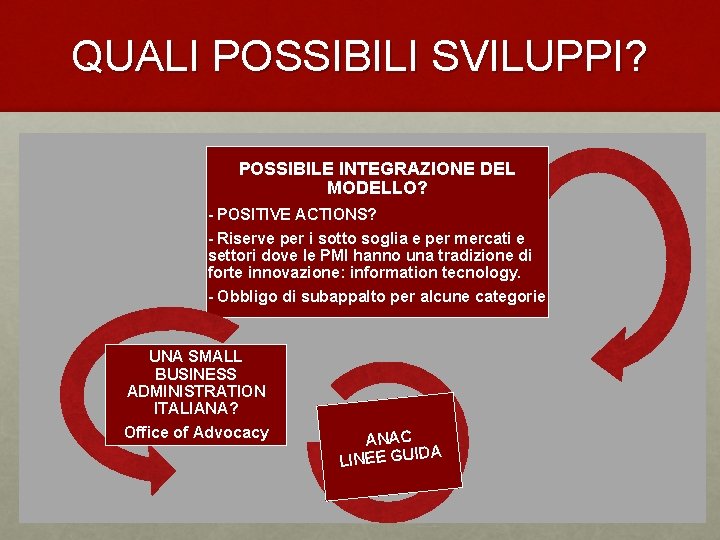 QUALI POSSIBILI SVILUPPI?

POSSIBILE INTEGRAZIONE DEL MODELLO?

- POSITIVE ACTIONS?

- Riserve per i sotto soglia e per mercati e settori dove le PMI hanno una tradizione di forte innovazione: information tecnology.

- Obbligo di subappalto per alcune categorie

UNA SMALL BUSINESS ADMINISTRATION ITALIANA?

Office of Advocacy

ANAC
LINEE GUIDA